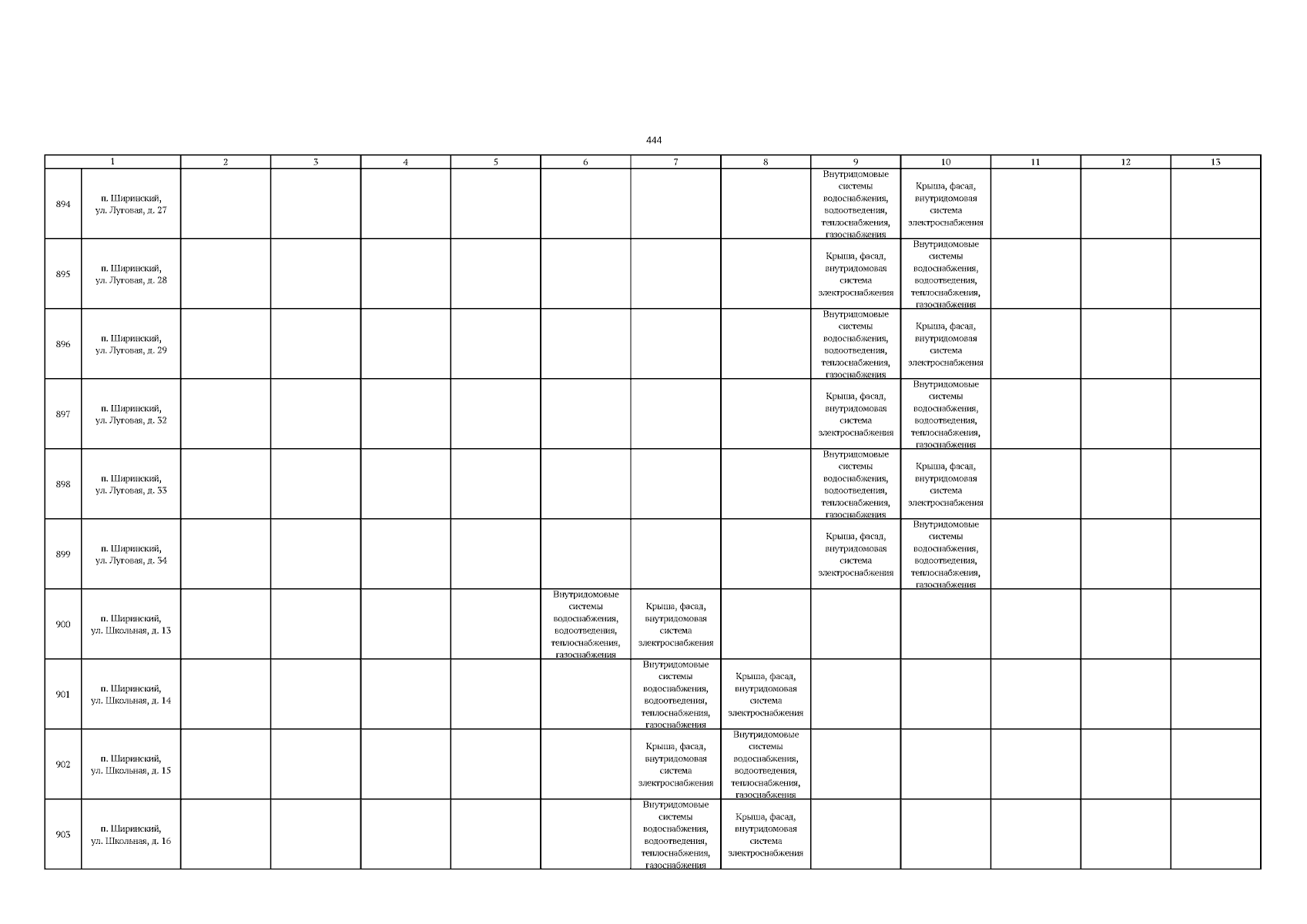 444

| 1 | | 2 | 3 | 4 | 5 | 6 | 7 | 8 | 9 | 10 | 11 | 12 | 13 |
|---|---|---|---|---|---|---|---|---|---|---|---|---|---|
| 894 | п. Ширинский, ул. Луговая, д. 27 | | | | | | | | Внутридомовые системы водоснабжения, водоотведения, теплоснабжения, газоснабжения | Крыша, фасад, внутридомовая система электроснабжения | | | |
| 895 | п. Ширинский, ул. Луговая, д. 28 | | | | | | | | Крыша, фасад, внутридомовая система электроснабжения | Внутридомовые системы водоснабжения, водоотведения, теплоснабжения, газоснабжения | | | |
| 896 | п. Ширинский, ул. Луговая, д. 29 | | | | | | | | Внутридомовые системы водоснабжения, водоотведения, теплоснабжения, газоснабжения | Крыша, фасад, внутридомовая система электроснабжения | | | |
| 897 | п. Ширинский, ул. Луговая, д. 32 | | | | | | | | Крыша, фасад, внутридомовая система электроснабжения | Внутридомовые системы водоснабжения, водоотведения, теплоснабжения, газоснабжения | | | |
| 898 | п. Ширинский, ул. Луговая, д. 33 | | | | | | | | Внутридомовые системы водоснабжения, водоотведения, теплоснабжения, газоснабжения | Крыша, фасад, внутридомовая система электроснабжения | | | |
| 899 | п. Ширинский, ул. Луговая, д. 34 | | | | | | | | Крыша, фасад, внутридомовая система электроснабжения | Внутридомовые системы водоснабжения, водоотведения, теплоснабжения, газоснабжения | | | |
| 900 | п. Ширинский, ул. Школьная, д. 13 | | | | | Внутридомовые системы водоснабжения, водоотведения, теплоснабжения, газоснабжения | Крыша, фасад, внутридомовая система электроснабжения | | | | | | |
| 901 | п. Ширинский, ул. Школьная, д. 14 | | | | | | Внутридомовые системы водоснабжения, водоотведения, теплоснабжения, газоснабжения | Крыша, фасад, внутридомовая система электроснабжения | | | | | |
| 902 | п. Ширинский, ул. Школьная, д. 15 | | | | | | Крыша, фасад, внутридомовая система электроснабжения | Внутридомовые системы водоснабжения, водоотведения, теплоснабжения, газоснабжения | | | | | |
| 903 | п. Ширинский, ул. Школьная, д. 16 | | | | | | Внутридомовые системы водоснабжения, водоотведения, теплоснабжения, газоснабжения | Крыша, фасад, внутридомовая система электроснабжения | | | | | |